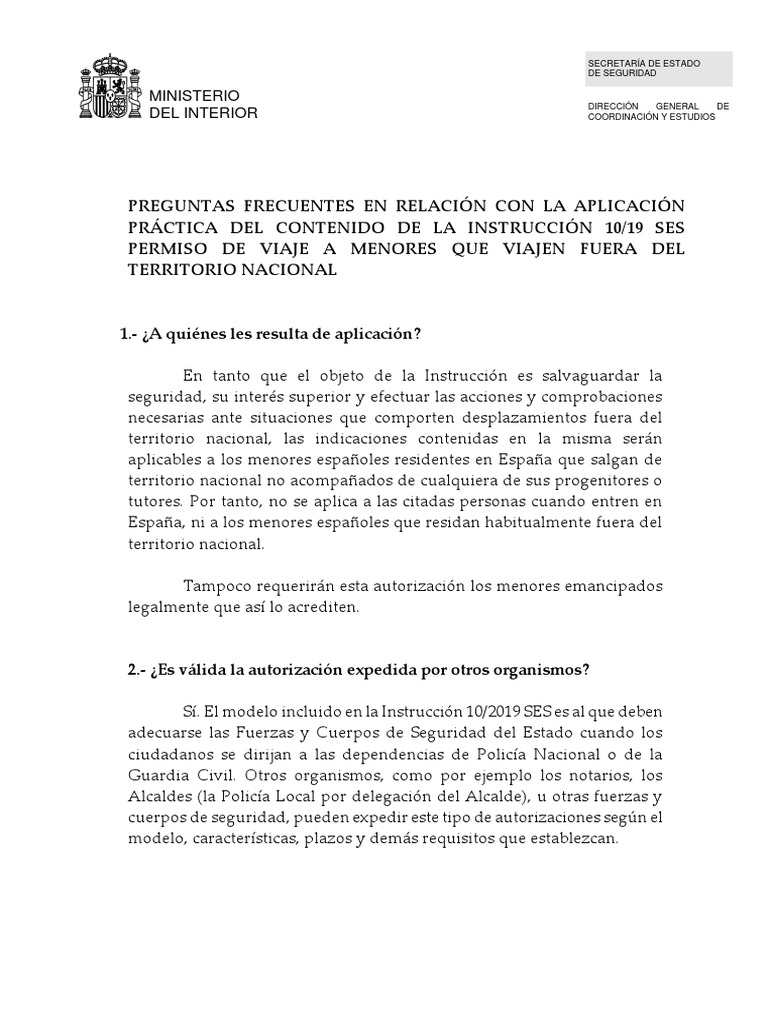 MINISTERIO
DEL INTERIOR

SECRETARÍA DE ESTADO DE SEGURIDAD

DIRECCIÓN GENERAL DE COORDINACIÓN Y ESTUDIOS

PREGUNTAS FRECUENTES EN RELACIÓN CON LA APLICACIÓN PRÁCTICA DEL CONTENIDO DE LA INSTRUCCIÓN 10/19 SES PERMISO DE VIAJE A MENORES QUE VIAJEN FUERA DEL TERRITORIO NACIONAL

1.- ¿A quiénes les resulta de aplicación?

En tanto que el objeto de la Instrucción es salvaguardar la seguridad, su interés superior y efectuar las acciones y comprobaciones necesarias ante situaciones que comporten desplazamientos fuera del territorio nacional, las indicaciones contenidas en la misma serán aplicables a los menores españoles residentes en España que salgan de territorio nacional no acompañados de cualquiera de sus progenitores o tutores. Por tanto, no se aplica a las citadas personas cuando entren en España, ni a los menores españoles que residan habitualmente fuera del territorio nacional.

Tampoco requerirán esta autorización los menores emancipados legalmente que así lo acrediten.

2.- ¿Es válida la autorización expedida por otros organismos?

Sí. El modelo incluido en la Instrucción 10/2019 SES es al que deben adecuarse las Fuerzas y Cuerpos de Seguridad del Estado cuando los ciudadanos se dirijan a las dependencias de Policía Nacional o de la Guardia Civil. Otros organismos, como por ejemplo los notarios, los Alcaldes (la Policía Local por delegación del Alcalde), u otras fuerzas y cuerpos de seguridad, pueden expedir este tipo de autorizaciones según el modelo, características, plazos y demás requisitos que establezcan.